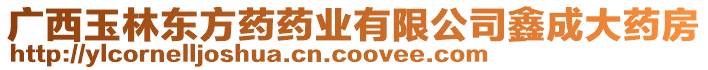 广西玉林东方药药业有限公司鑫成大药房
http://ylcornelljoshua.cn.coovee.com